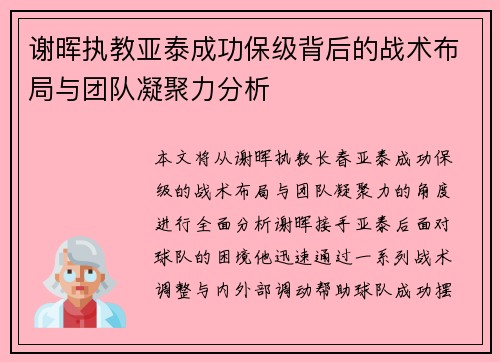 谢晖执教亚泰成功保级背后的战术布局与团队凝聚力分析

本文将从谢晖执教长春亚泰成功保级的战术布局与团队凝聚力的角度进行全面分析谢晖接手亚泰后面对球队的困境他迅速通过一系列战术调整与内外部调动帮助球队成功摆